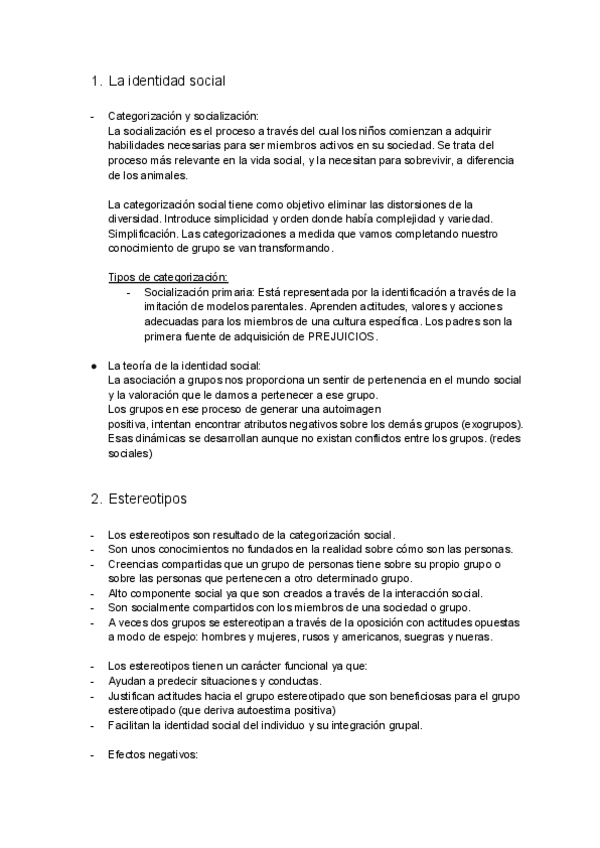 1. La identidad social

- Categorización y socialización:
La socialización es el proceso a través del cual los niños comienzan a adquirir habilidades necesarias para ser miembros activos en su sociedad. Se trata del proceso más relevante en la vida social, y la necesitan para sobrevivir, a diferencia de los animales.

La categorización social tiene como objetivo eliminar las distorsiones de la diversidad. Introduce simplicidad y orden donde había complejidad y variedad. Simplificación. Las categorizaciones a medida que vamos completando nuestro conocimiento de grupo se van transformando.

Tipos de categorización:
- Socialización primaria: Está representada por la identificación a través de la imitación de modelos parentales. Aprenden actitudes, valores y acciones adecuadas para los miembros de una cultura específica. Los padres son la primera fuente de adquisición de PREJUICIOS.

● La teoría de la identidad social:
La asociación a grupos nos proporciona un sentir de pertenencia en el mundo social y la valoración que le damos a pertenecer a ese grupo.
Los grupos en ese proceso de generar una autoimagen
positiva, intentan encontrar atributos negativos sobre los demás grupos (exogrupos). Esas dinámicas se desarrollan aunque no existan conflictos entre los grupos. (redes sociales)

2. Estereotipos

- Los estereotipos son resultado de la categorización social.
- Son unos conocimientos no fundados en la realidad sobre cómo son las personas.
- Creencias compartidas que un grupo de personas tiene sobre su propio grupo o sobre las personas que pertenecen a otro determinado grupo.
- Alto componente social ya que son creados a través de la interacción social.
- Son socialmente compartidos con los miembros de una sociedad o grupo.
- A veces dos grupos se estereotipan a través de la oposición con actitudes opuestas a modo de espejo: hombres y mujeres, rusos y americanos, suegras y nueras.

- Los estereotipos tienen un carácter funcional ya que:
- Ayudan a predecir situaciones y conductas.
- Justifican actitudes hacia el grupo estereotipado que son beneficiosas para el grupo estereotipado (que deriva autoestima positiva)
- Facilitan la identidad social del individuo y su integración grupal.

- Efectos negativos: